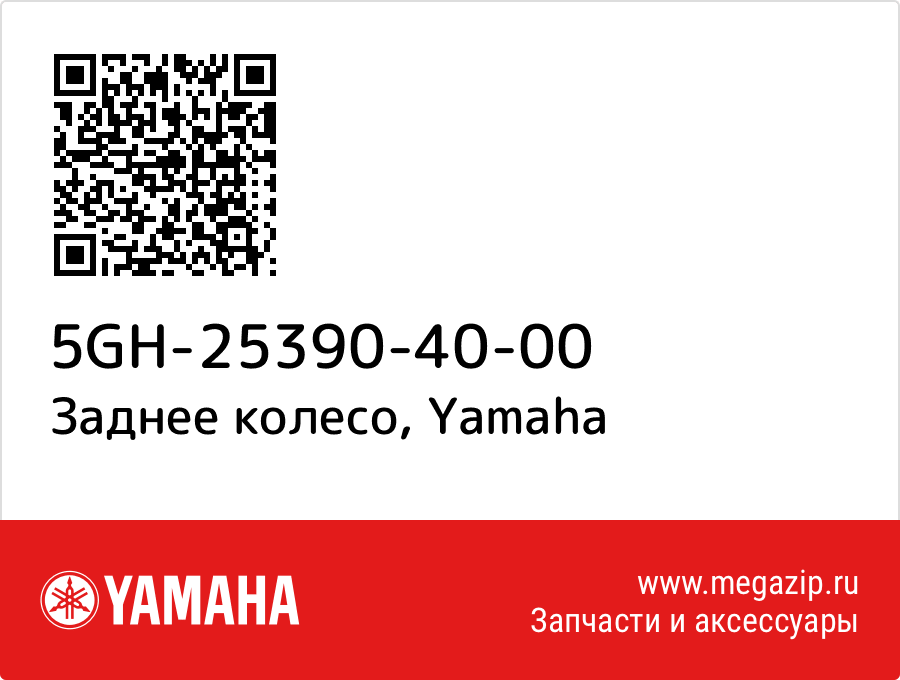 5GH-25390-40-00
Заднее колесо, Yamaha

YAMAHA

www.megazip.ru
Запчасти и аксессуары